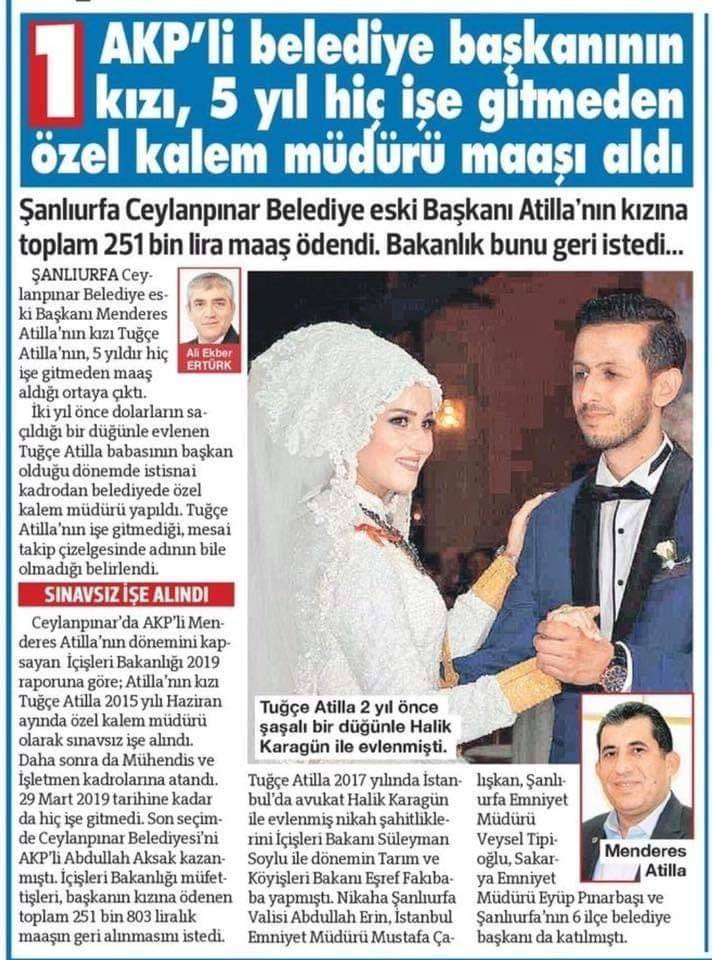 1 AKP'li belediye başkanının kızı, 5 yıl hiç işe gitmeden özel kalem müdürü maaşı aldı

Şanlıurfa Ceylanpınar Belediye eski Başkanı Atilla'nın kızına toplam 251 bin lira maaş ödendi. Bakanlık bunu geri istedi...

Ali Ekber ERTÜRK

ŞANLIURFA Ceylanpınar Belediye eski Başkanı Menderes Atilla'nın kızı Tuğçe Atilla'nın, 5 yıldır hiç işe gitmeden maaş aldığı ortaya çıktı.

İki yıl önce dolarların saçıldığı bir düğünle evlenen Tuğçe Atilla babasının başkan olduğu dönemde istisnai kadrodan belediyede özel kalem müdürü yapıldı. Tuğçe Atilla'nın işe gitmediği, mesai takip çizelgesinde adının bile olmadığı belirlendi.

SINAVSIZ İŞE ALINDI

Ceylanpınar'da AKP'li Menderes Atilla'nın dönemini kapsayan İçişleri Bakanlığı 2019 raporuna göre; Atilla'nın kızı Tuğçe Atilla 2015 yılı Haziran ayında özel kalem müdürü olarak sınavsız işe alındı. Daha sonra da Mühendis ve İşletmen kadrolarına atandı. 29 Mart 2019 tarihine kadar da hiç işe gitmedi. Son seçimde Ceylanpınar Belediyesi'ni AKP'li Abdullah Aksak kazanmıştı. İçişleri Bakanlığı müfettişleri, başkanın kızına ödenen toplam 251 bin 803 liralık maaşın geri alınmasını istedi.

Tuğçe Atilla 2 yıl önce şaşalı bir düğünle Halik Karagün ile evlenmişti.

Tuğçe Atilla 2017 yılında İstanbul'da avukat Halik Karagün ile evlenmiş nikah şahitliklerini İçişleri Bakanı Süleyman Soylu ile dönemin Tarım ve Köyişleri Bakanı Eşref Fakıbaba yapmıştı. Nikaha Şanlıurfa Valisi Abdullah Erin, İstanbul Emniyet Müdürü Mustafa Çalışkan, Şanlıurfa Emniyet Müdürü Veysel Tipioğlu, Sakarya Emniyet Müdürü Eyüp Pınarbaşı ve Şanlıurfa'nın 6 ilçe belediye başkanı da katılmıştı.

Menderes Atilla